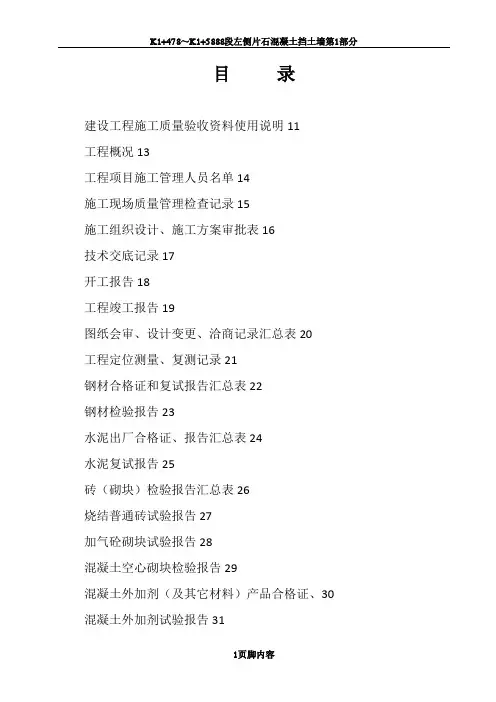 K1+478～K1+5888段左侧片石混凝土挡土墙第1部分

目 录

建设工程施工质量验收资料使用说明 11

工程概况 13

工程项目施工管理人员名单 14

施工现场质量管理检查记录 15

施工组织设计、施工方案审批表 16

技术交底记录 17

开工报告 18

工程竣工报告 19

图纸会审、设计变更、洽商记录汇总表 20

工程定位测量、复测记录 21

钢材合格证和复试报告汇总表 22

钢材检验报告 23

水泥出厂合格证、报告汇总表 24

水泥复试报告 25

砖（砌块）检验报告汇总表 26

烧结普通砖试验报告 27

加气砼砌块试验报告 28

混凝土空心砌块检验报告 29

混凝土外加剂（及其它材料）产品合格证、30

混凝土外加剂试验报告 31

1页脚内容